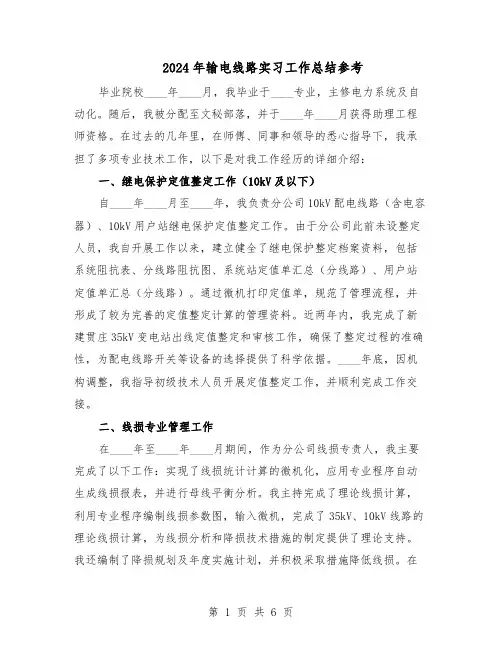 2024年输电线路实习工作总结参考

毕业院校____年____月，我毕业于____专业，主修电力系统及自动化。随后，我被分配至文秘部落，并于____年____月获得助理工程师资格。在过去的几年里，在师傅、同事和领导的悉心指导下，我承担了多项专业技术工作，以下是对我工作经历的详细介绍：

一、继电保护定值整定工作（10kV及以下）

自____年____月至____年，我负责分公司10kV配电线路（含电容器）、10kV用户站继电保护定值整定工作。由于分公司此前未设整定人员，我自开展工作以来，建立健全了继电保护整定档案资料，包括系统阻抗表、分线路阻抗图、系统站定值单汇总（分线路）、用户站定值单汇总（分线路）。通过微机打印定值单，规范了管理流程，并形成了较为完善的定值整定计算的管理资料。近两年内，我完成了新建贯庄35kV变电站出线定值整定和审核工作，确保了整定过程的准确性，为配电线路开关等设备的选择提供了科学依据。____年底，因机构调整，我指导初级技术人员开展定值整定工作，并顺利完成工作交接。

二、线损专业管理工作

在____年至____年____月期间，作为分公司线损专责人，我主要完成了以下工作：实现了线损统计计算的微机化，应用专业程序自动生成线损报表，并进行母线平衡分析。我主持完成了理论线损计算，利用专业程序编制线损参数图，输入微机，完成了35kV、10kV线路的理论线损计算，为线损分析和降损技术措施的制定提供了理论支持。我还编制了降损规划及年度实施计划，并积极采取措施降低线损。在

第 1 页 共 6 页